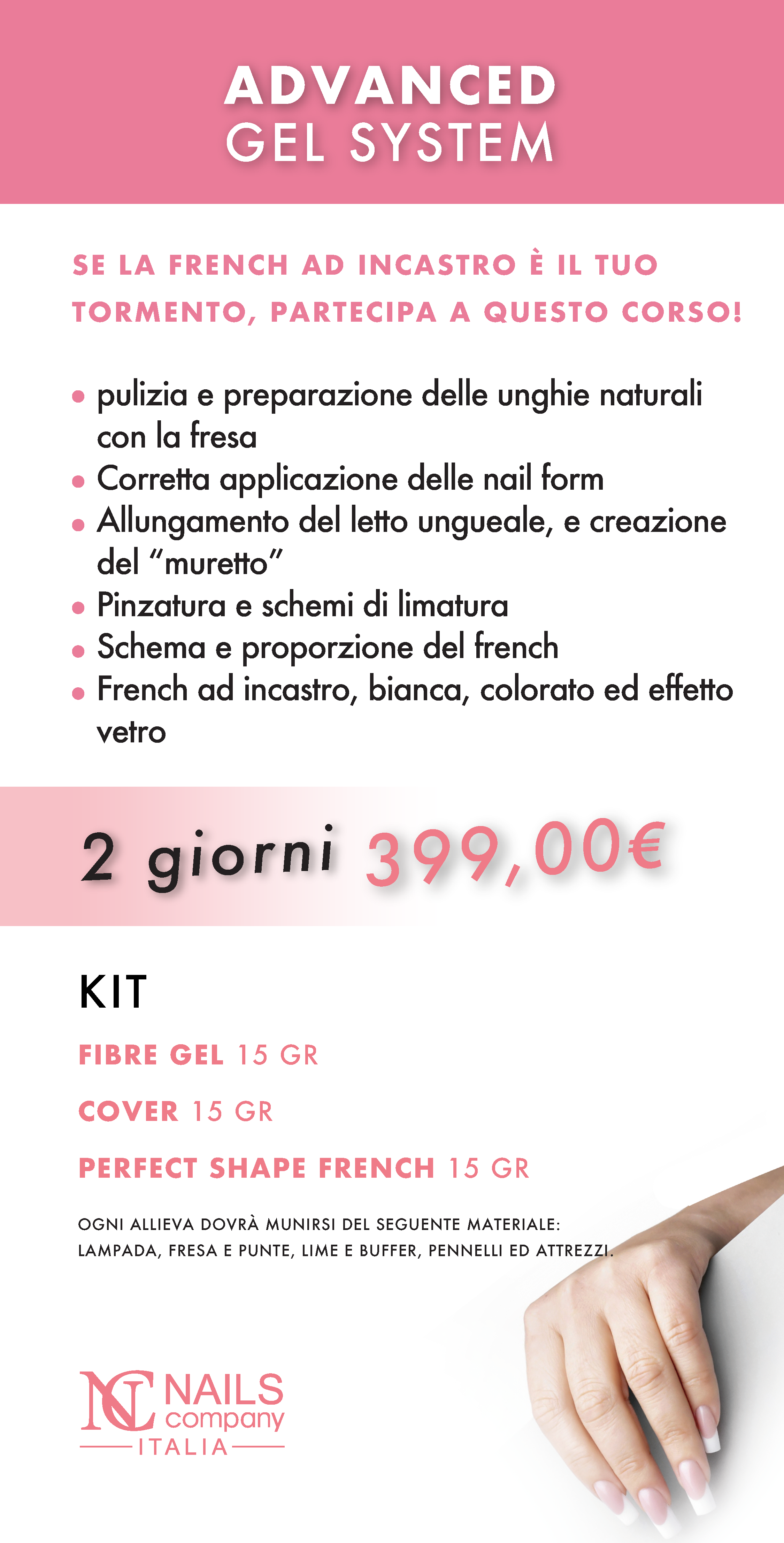 ADVANCED
GEL SYSTEM

SE LA FRENCH AD INCASTRO È IL TUO TORMENTO, PARTECIPA A QUESTO CORSO!

• pulizia e preparazione delle unghie naturali con la fresa
• Corretta applicazione delle nail form
• Allungamento del letto ungueale, e creazione del "muretto"
• Pinzatura e schemi di limatura
• Schema e proporzione del french
• French ad incastro, bianca, colorato ed effetto vetro

2 giorni 399,00€

KIT

FIBRE GEL 15 GR

COVER 15 GR

PERFECT SHAPE FRENCH 15 GR

OGNI ALLIEVA DOVRÀ MUNIRSI DEL SEGUENTE MATERIALE: LAMPADA, FRESA E PUNTE, LIME E BUFFER, PENNELLI ED ATTREZZI.

NC NAILS company ITALIA